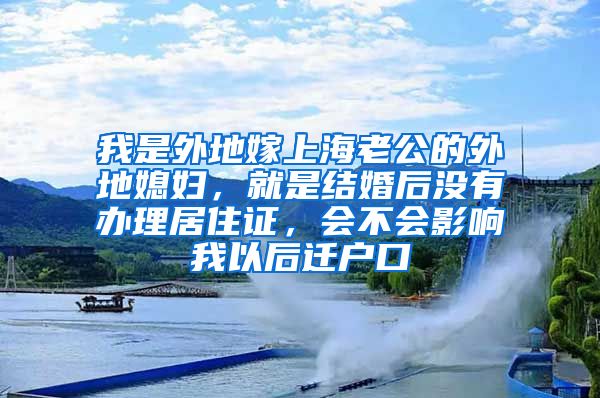 我是外地嫁上海老公的外地媳妇，就是结婚后没有办理居住证，会不会影响我以后迁户口